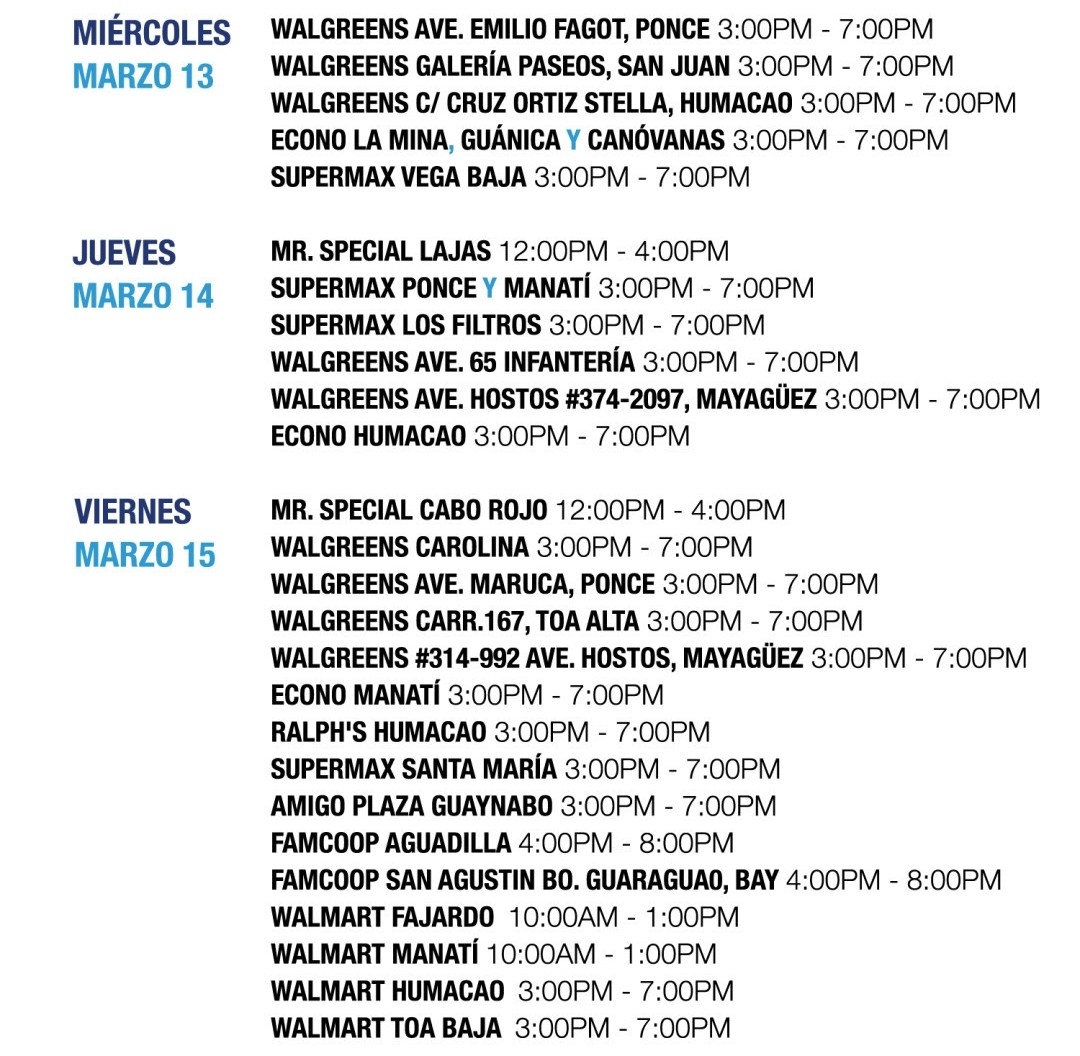 MIÉRCOLES
MARZO 13

WALGREENS AVE. EMILIO FAGOT, PONCE 3:00PM - 7:00PM
WALGREENS GALERÍA PASEOS, SAN JUAN 3:00PM - 7:00PM
WALGREENS C/ CRUZ ORTIZ STELLA, HUMACAO 3:00PM - 7:00PM
ECONO LA MINA, GUÁNICA Y CANÓVANAS 3:00PM - 7:00PM
SUPERMAX VEGA BAJA 3:00PM - 7:00PM

JUEVES
MARZO 14

MR. SPECIAL LAJAS 12:00PM - 4:00PM
SUPERMAX PONCE Y MANATÍ 3:00PM - 7:00PM
SUPERMAX LOS FILTROS 3:00PM - 7:00PM
WALGREENS AVE. 65 INFANTERÍA 3:00PM - 7:00PM
WALGREENS AVE. HOSTOS #374-2097, MAYAGÜEZ 3:00PM - 7:00PM
ECONO HUMACAO 3:00PM - 7:00PM

VIERNES
MARZO 15

MR. SPECIAL CABO ROJO 12:00PM - 4:00PM
WALGREENS CAROLINA 3:00PM - 7:00PM
WALGREENS AVE. MARUCA, PONCE 3:00PM - 7:00PM
WALGREENS CARR.167, TOA ALTA 3:00PM - 7:00PM
WALGREENS #314-992 AVE. HOSTOS, MAYAGÜEZ 3:00PM - 7:00PM
ECONO MANATÍ 3:00PM - 7:00PM
RALPH'S HUMACAO 3:00PM - 7:00PM
SUPERMAX SANTA MARÍA 3:00PM - 7:00PM
AMIGO PLAZA GUAYNABO 3:00PM - 7:00PM
FAMCOOP AGUADILLA 4:00PM - 8:00PM
FAMCOOP SAN AGUSTIN BO. GUARAGUAO, BAY 4:00PM - 8:00PM
WALMART FAJARDO 10:00AM - 1:00PM
WALMART MANATÍ 10:00AM - 1:00PM
WALMART HUMACAO 3:00PM - 7:00PM
WALMART TOA BAJA 3:00PM - 7:00PM